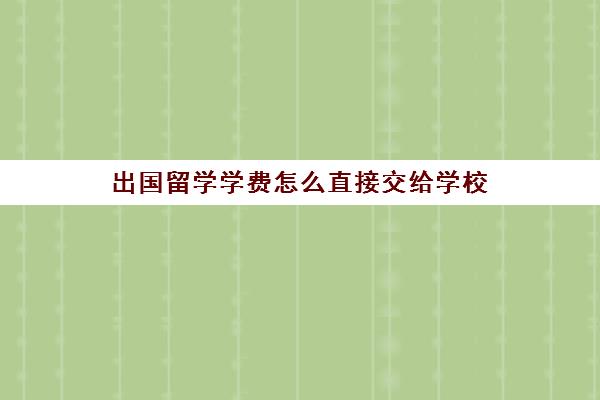 出国留学学费怎么直接交给学校